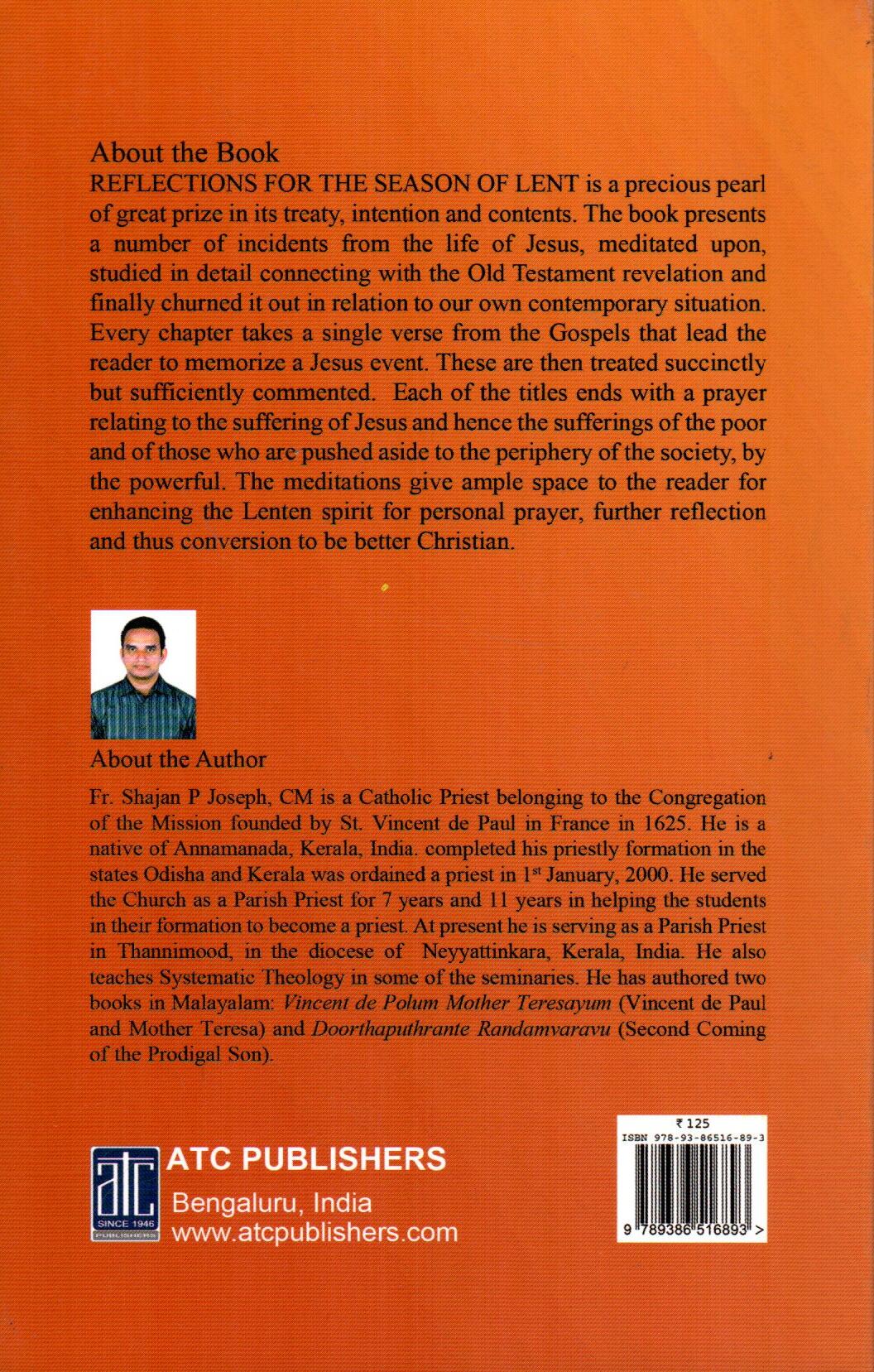 About the Book
REFLECTIONS FOR THE SEASON OF LENT is a precious pearl of great prize in its treaty, intention and contents. The book presents a number of incidents from the life of Jesus, meditated upon, studied in detail connecting with the Old Testament revelation and finally churned it out in relation to our own contemporary situation. Every chapter takes a single verse from the Gospels that lead the reader to memorize a Jesus event. These are then treated succinctly but sufficiently commented. Each of the titles ends with a prayer relating to the suffering of Jesus and hence the sufferings of the poor and of those who are pushed aside to the periphery of the society, by the powerful. The meditations give ample space to the reader for enhancing the Lenten spirit for personal prayer, further reflection and thus conversion to be better Christian.

About the Author
Fr. Shajan P Joseph, CM is a Catholic Priest belonging to the Congregation of the Mission founded by St. Vincent de Paul in France in 1625. He is a native of Annamanada, Kerala, India. completed his priestly formation in the states Odisha and Kerala was ordained a priest in 1$^{st}$ January, 2000. He served the Church as a Parish Priest for 7 years and 11 years in helping the students in their formation to become a priest. At present he is serving as a Parish Priest in Thannimood, in the diocese of Neyyattinkara, Kerala, India. He also teaches Systematic Theology in some of the seminaries. He has authored two books in Malayalam: Vincent de Polum Mother Teresayum (Vincent de Paul and Mother Teresa) and Doorthaputhrante Randamvaravu (Second Coming of the Prodigal Son).

atc
SINCE 1946
PUBLISHERS
ATC PUBLISHERS
Bengaluru, India
www.atcpublishers.com

₹ 125
ISBN 978-93-86516-89-3
9 789386 516893 >